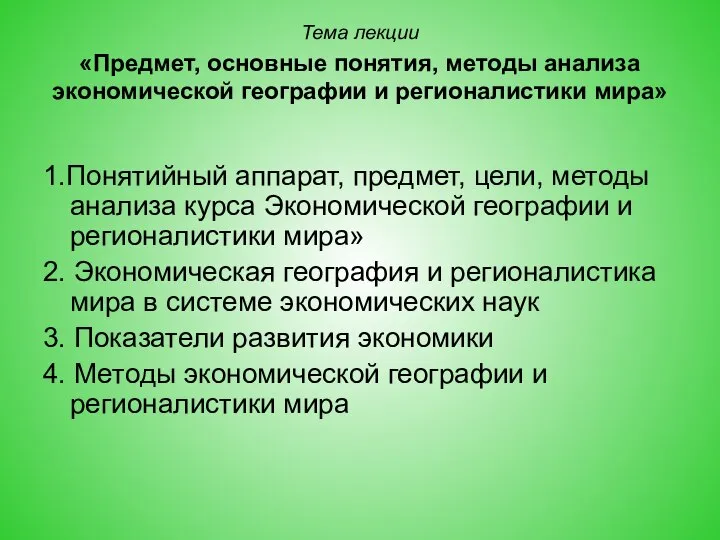 Тема лекции

«Предмет, основные понятия, методы анализа экономической географии и регионалистики мира»

1.Понятийный аппарат, предмет, цели, методы анализа курса Экономической географии и регионалистики мира»

2. Экономическая география и регионалистика мира в системе экономических наук

3. Показатели развития экономики

4. Методы экономической географии и регионалистики мира